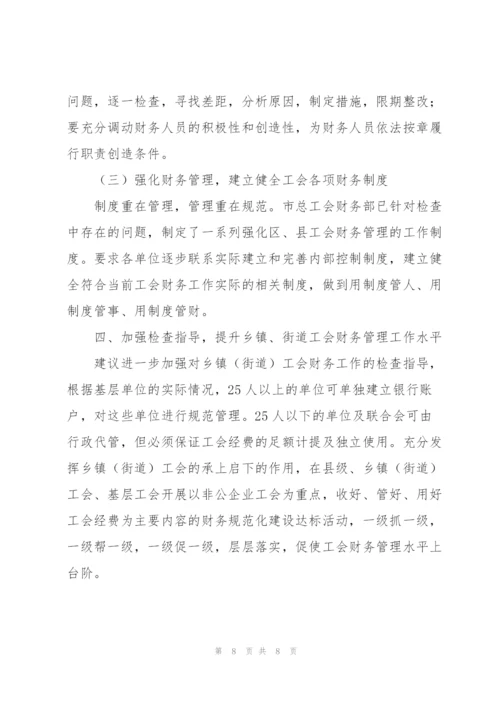 问题，逐一检查，寻找差距，分析原因，制定措施，限期整改；要充分调动财务人员的积极性和创造性，为财务人员依法按章履行职责创造条件。

（三）强化财务管理，建立健全工会各项财务制度

制度重在管理，管理重在规范。市总工会财务部已针对检查中存在的问题，制定了一系列强化区、县工会财务管理的工作制度。要求各单位逐步联系实际建立和完善内部控制制度，建立健全符合当前工会财务工作实际的相关制度，做到用制度管人、用制度管事、用制度管财。

四、加强检查指导，提升乡镇、街道工会财务管理工作水平

建议进一步加强对乡镇（街道）工会财务工作的检查指导，根据基层单位的实际情况，25人以上的单位可单独建立银行账户，对这些单位进行规范管理。25人以下的单位及联合会可由行政代管，但必须保证工会经费的足额计提及独立使用。充分发挥乡镇（街道）工会的承上启下的作用，在县级、乡镇（街道）工会、基层工会开展以非公企业工会为重点，收好、管好、用好工会经费为主要内容的财务规范化建设达标活动，一级抓一级，一级帮一级，一级促一级，层层落实，促使工会财务管理水平上台阶。

第 8 页 共 8 页